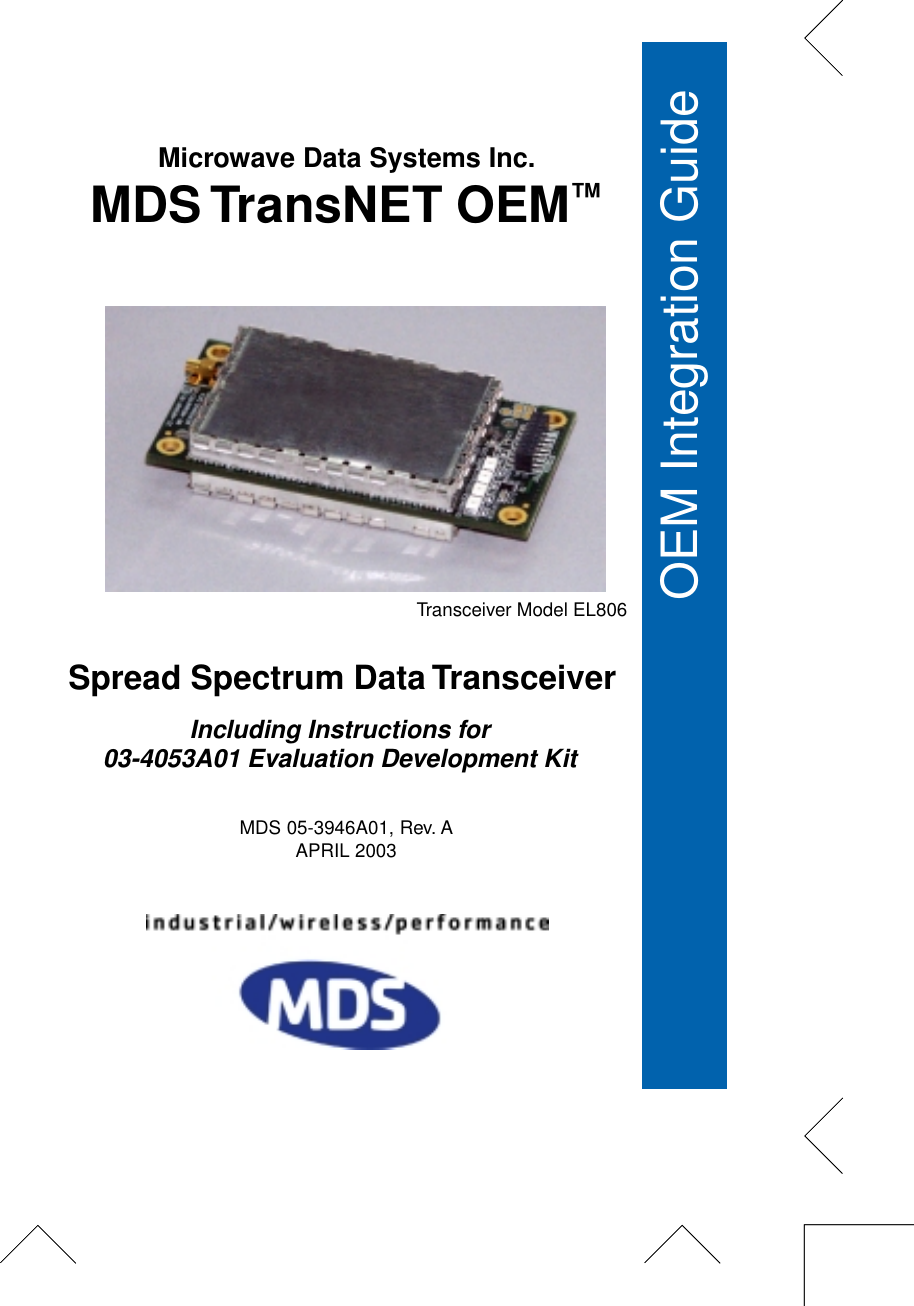 Microwave Data Systems Inc.

MDS TransNET OEM™

Transceiver Model EL806

Spread Spectrum Data Transceiver

Including Instructions for
03-4053A01 Evaluation Development Kit

MDS 05-3946A01, Rev. A
APRIL 2003

industrial/wireless/performance

MDS

OEM Integration Guide